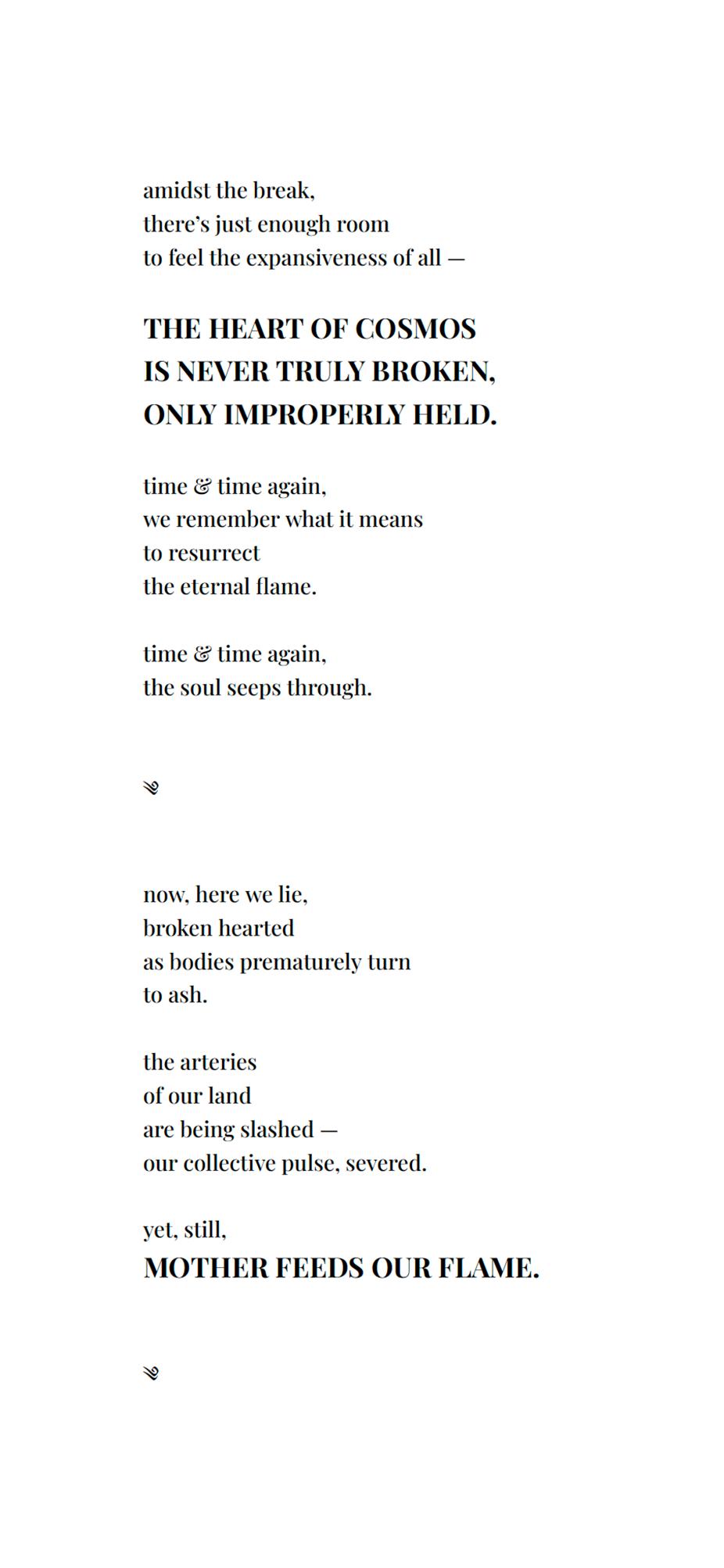 amidst the break,
there's just enough room
to feel the expansiveness of all —

THE HEART OF COSMOS
IS NEVER TRULY BROKEN,
ONLY IMPROPERLY HELD.

time & time again,
we remember what it means
to resurrect
the eternal flame.

time & time again,
the soul seeps through.

now, here we lie,
broken hearted
as bodies prematurely turn
to ash.

the arteries
of our land
are being slashed —
our collective pulse, severed.

yet, still,
MOTHER FEEDS OUR FLAME.